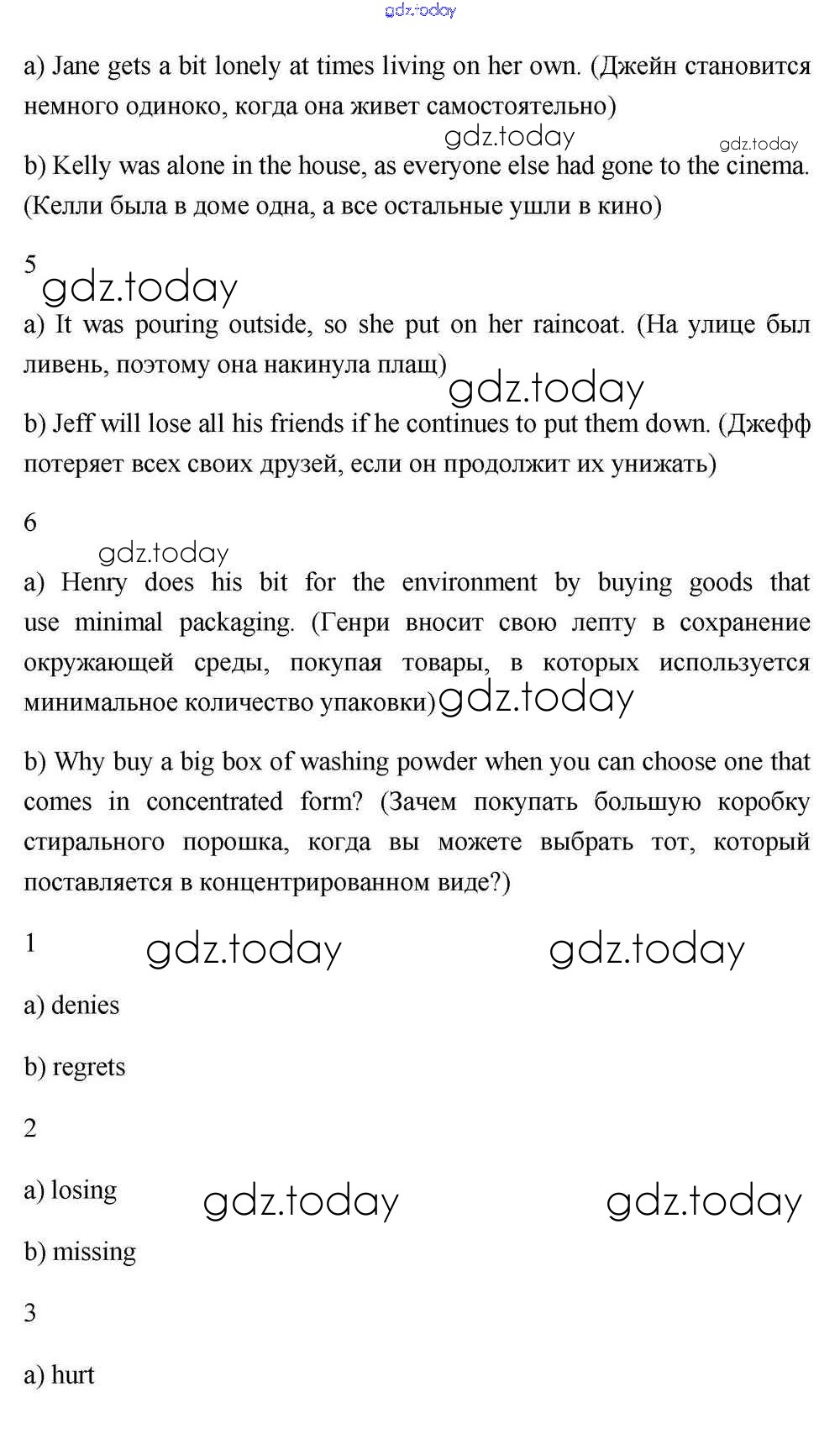 gdz.today

a) Jane gets a bit lonely at times living on her own. (Джейн становится немного одиноко, когда она живет самостоятельно)

gdz.today gdz.today

b) Kelly was alone in the house, as everyone else had gone to the cinema. (Келли была в доме одна, а все остальные ушли в кино)

5

gdz.today

a) It was pouring outside, so she put on her raincoat. (На улице был ливень, поэтому она накинула плащ)

gdz.today

b) Jeff will lose all his friends if he continues to put them down. (Джефф потеряет всех своих друзей, если он продолжит их унижать)

6

gdz.today

a) Henry does his bit for the environment by buying goods that use minimal packaging. (Генри вносит свою лепту в сохранение окружающей среды, покупая товары, в которых используется минимальное количество упаковки) gdz.today

b) Why buy a big box of washing powder when you can choose one that comes in concentrated form? (Зачем покупать большую коробку стирального порошка, когда вы можете выбрать тот, который поставляется в концентрированном виде?)

1 gdz.today gdz.today

a) denies

b) regrets

2

a) losing gdz.today gdz.today

b) missing

3

a) hurt